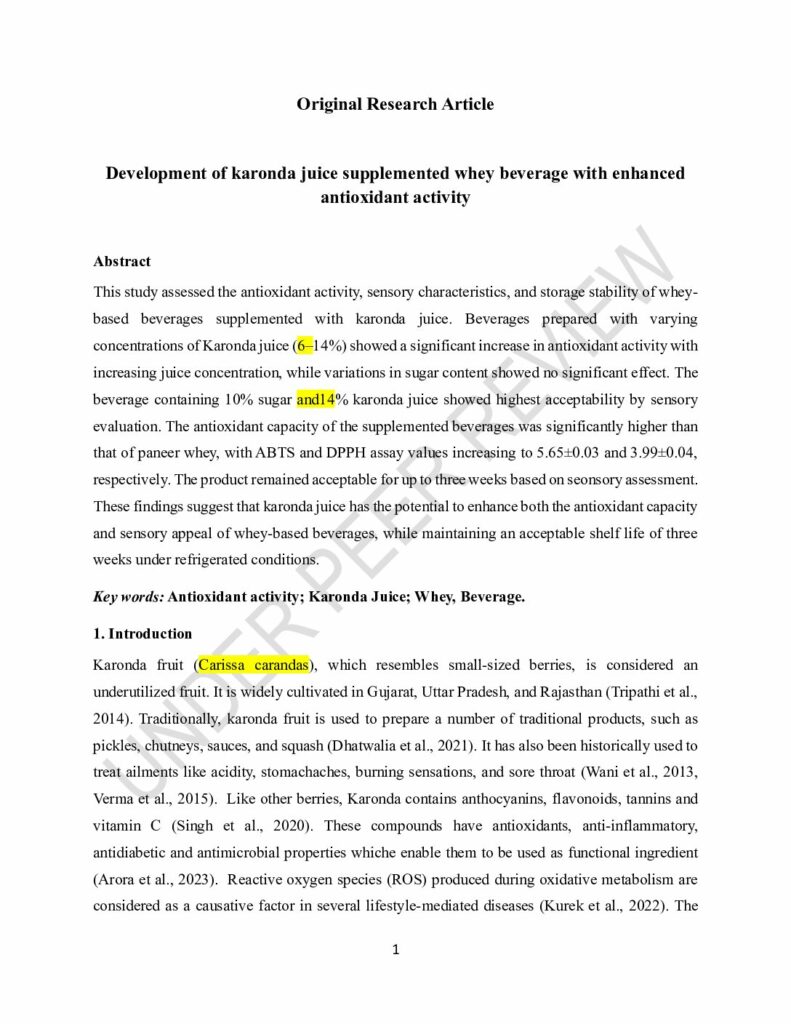 Original Research Article

Development of karonda juice supplemented whey beverage with enhanced antioxidant activity

Abstract

This study assessed the antioxidant activity, sensory characteristics, and storage stability of whey-based beverages supplemented with karonda juice. Beverages prepared with varying concentrations of Karonda juice (6–14%) showed a significant increase in antioxidant activity with increasing juice concentration, while variations in sugar content showed no significant effect. The beverage containing 10% sugar and14% karonda juice showed highest acceptability by sensory evaluation. The antioxidant capacity of the supplemented beverages was significantly higher than that of paneer whey, with ABTS and DPPH assay values increasing to 5.65±0.03 and 3.99±0.04, respectively. The product remained acceptable for up to three weeks based on seonsory assessment. These findings suggest that karonda juice has the potential to enhance both the antioxidant capacity and sensory appeal of whey-based beverages, while maintaining an acceptable shelf life of three weeks under refrigerated conditions.

Key words: Antioxidant activity; Karonda Juice; Whey, Beverage.

1. Introduction

Karonda fruit (Carissa carandas), which resembles small-sized berries, is considered an underutilized fruit. It is widely cultivated in Gujarat, Uttar Pradesh, and Rajasthan (Tripathi et al., 2014). Traditionally, karonda fruit is used to prepare a number of traditional products, such as pickles, chutneys, sauces, and squash (Dhatwalia et al., 2021). It has also been historically used to treat ailments like acidity, stomachaches, burning sensations, and sore throat (Wani et al., 2013, Verma et al., 2015). Like other berries, Karonda contains anthocyanins, flavonoids, tannins and vitamin C (Singh et al., 2020). These compounds have antioxidants, anti-inflammatory, antidiabetic and antimicrobial properties whiche enable them to be used as functional ingredient (Arora et al., 2023). Reactive oxygen species (ROS) produced during oxidative metabolism are considered as a causative factor in several lifestyle-mediated diseases (Kurek et al., 2022). The

1

UNDER PEER REVIEW